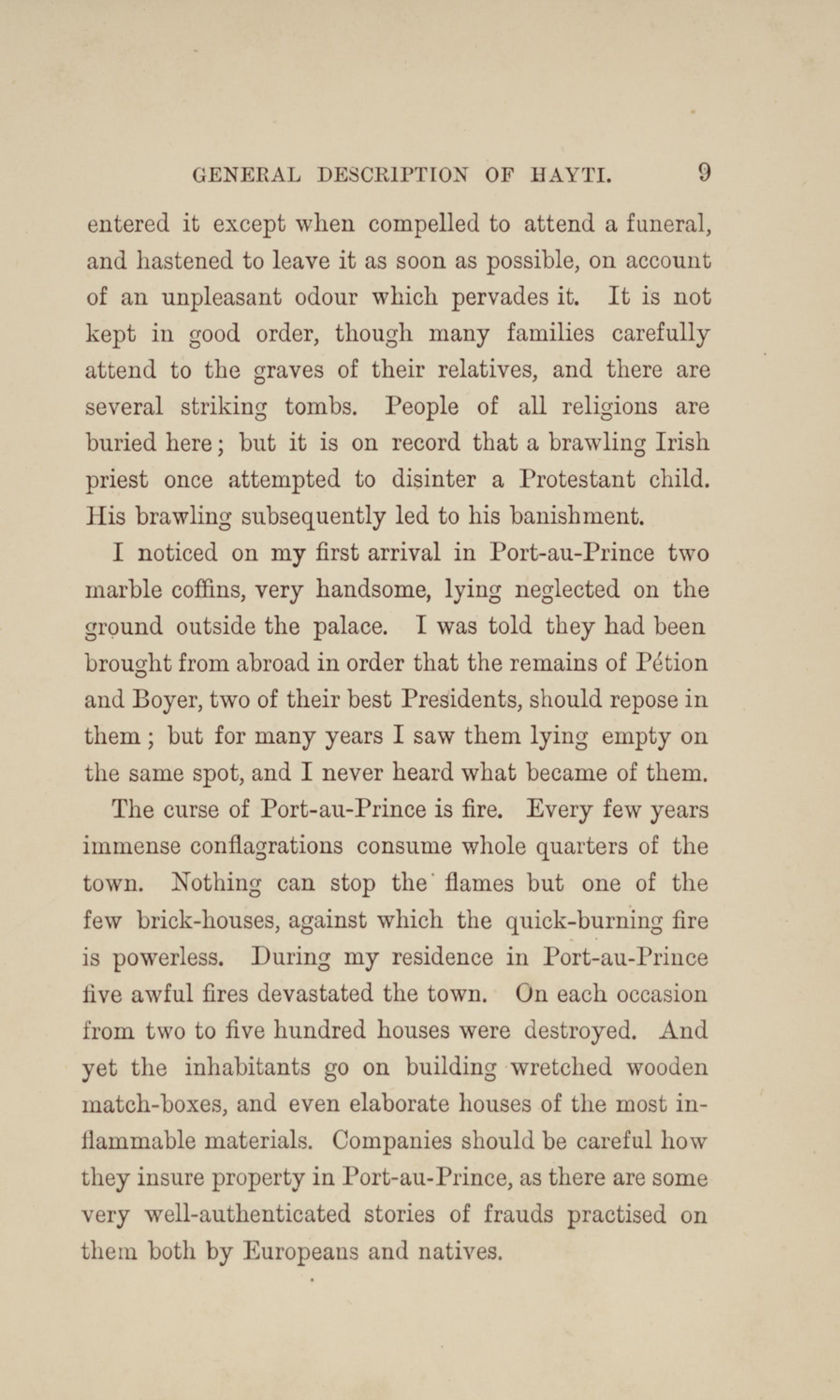 GENERAL DESCRIPTION OF HAYTI. 9

entered it except when compelled to attend a funeral, and hastened to leave it as soon as possible, on account of an unpleasant odour which pervades it. It is not kept in good order, though many families carefully attend to the graves of their relatives, and there are several striking tombs. People of all religions are buried here; but it is on record that a brawling Irish priest once attempted to disinter a Protestant child. His brawling subsequently led to his banishment.

I noticed on my first arrival in Port-au-Prince two marble coffins, very handsome, lying neglected on the ground outside the palace. I was told they had been brought from abroad in order that the remains of Pétion and Boyer, two of their best Presidents, should repose in them; but for many years I saw them lying empty on the same spot, and I never heard what became of them.

The curse of Port-au-Prince is fire. Every few years immense conflagrations consume whole quarters of the town. Nothing can stop the flames but one of the few brick-houses, against which the quick-burning fire is powerless. During my residence in Port-au-Prince five awful fires devastated the town. On each occasion from two to five hundred houses were destroyed. And yet the inhabitants go on building wretched wooden match-boxes, and even elaborate houses of the most inflammable materials. Companies should be careful how they insure property in Port-au-Prince, as there are some very well-authenticated stories of frauds practised on them both by Europeans and natives.